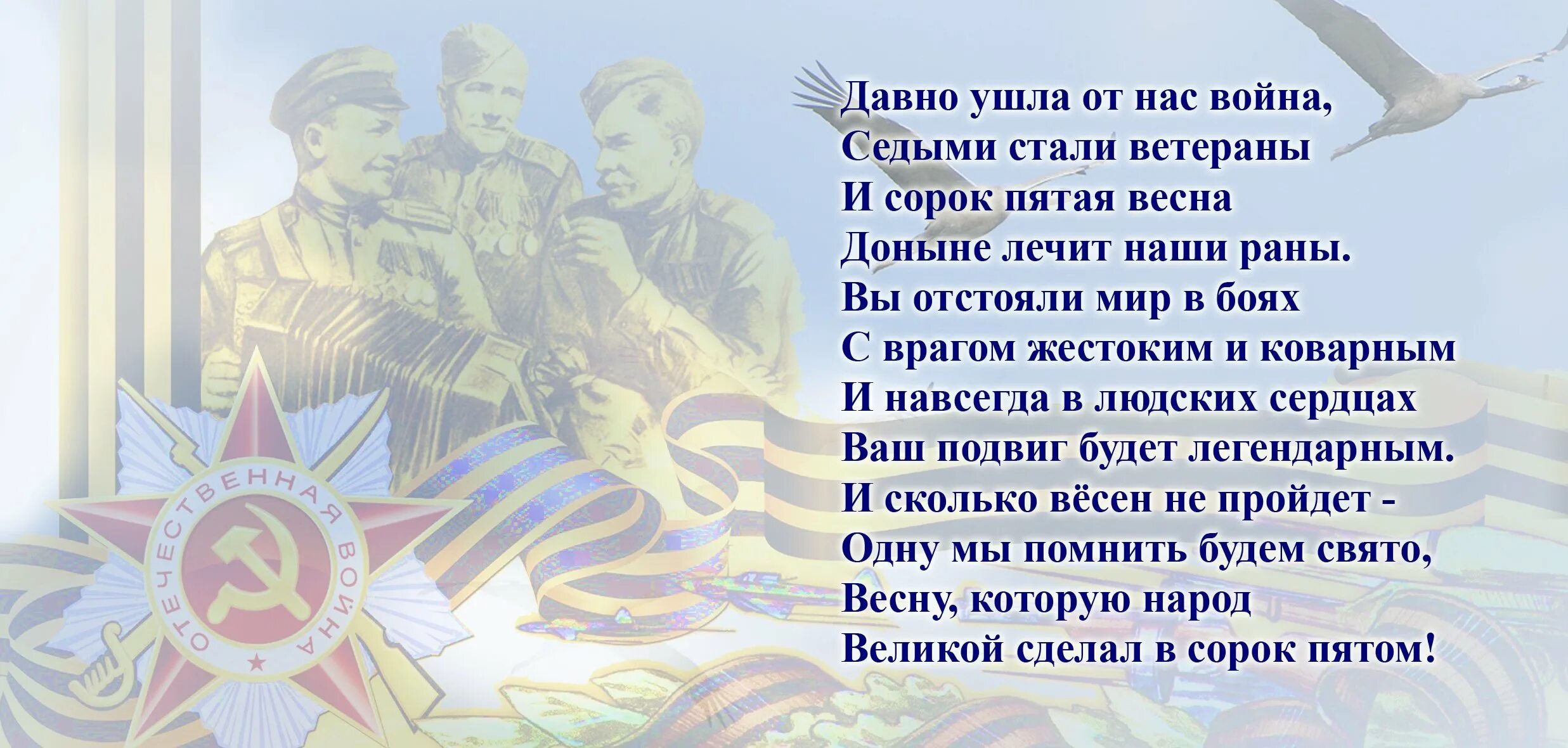 ОТЕЧЕСТВЕННАЯ ВОЙНА

Давно ушла от нас война,
Седыми стали ветераны
И сорок пятая весна
Доныне лечит наши раны.
Вы отстояли мир в боях
С врагом жестоким и коварным
И навсегда в людских сердцах
Ваш подвиг будет легендарным.
И сколько вёсен не пройдет -
Одну мы помнить будем свято,
Весну, которую народ
Великой сделал в сорок пятом!